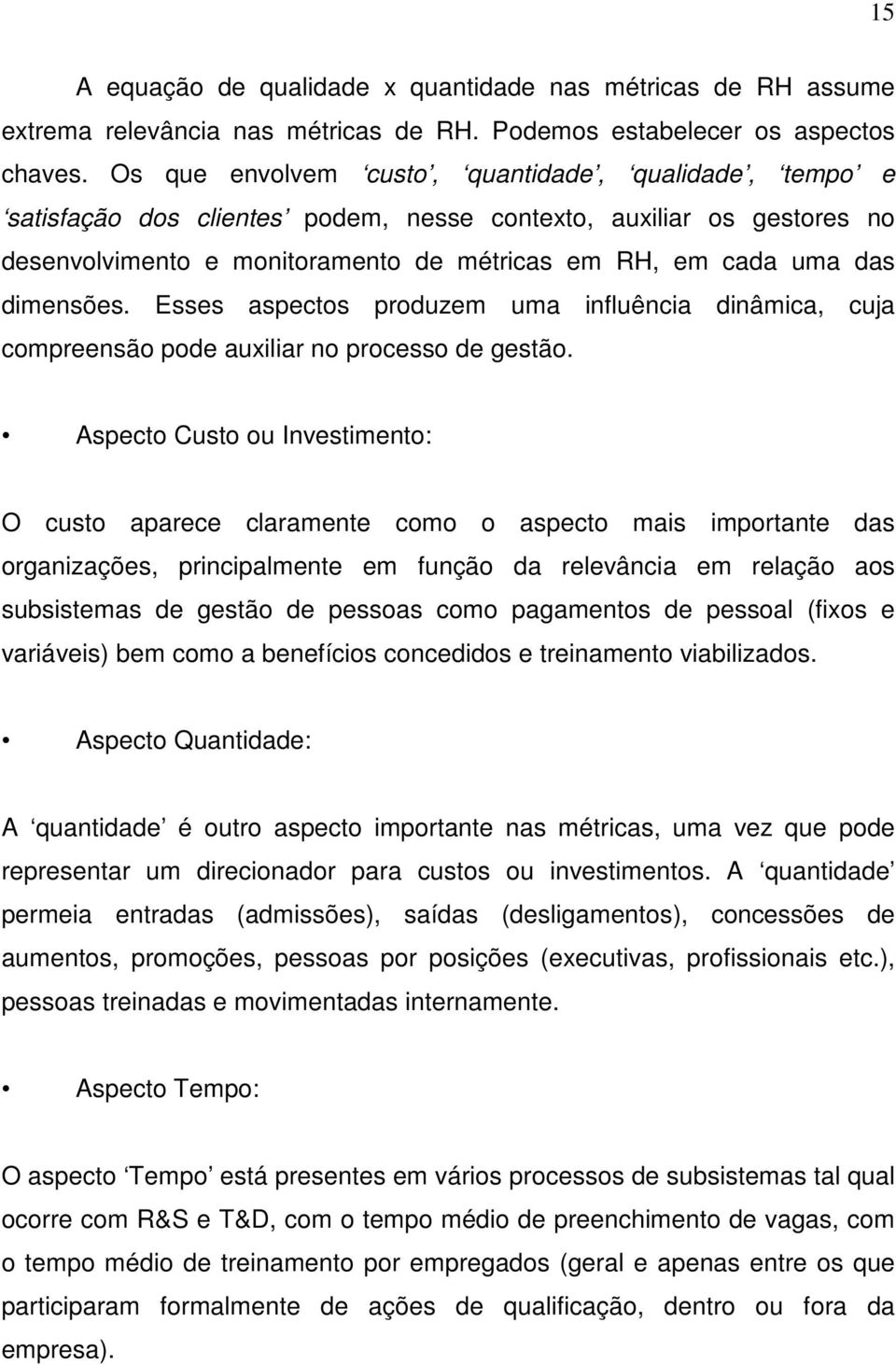 15

A equação de qualidade x quantidade nas métricas de RH assume extrema relevância nas métricas de RH. Podemos estabelecer os aspectos chaves. Os que envolvem ‘custo’, ‘quantidade’, ‘qualidade’, ‘tempo’ e ‘satisfação dos clientes’ podem, nesse contexto, auxiliar os gestores no desenvolvimento e monitoramento de métricas em RH, em cada uma das dimensões. Esses aspectos produzem uma influência dinâmica, cuja compreensão pode auxiliar no processo de gestão.

• Aspecto Custo ou Investimento:

O custo aparece claramente como o aspecto mais importante das organizações, principalmente em função da relevância em relação aos subsistemas de gestão de pessoas como pagamentos de pessoal (fixos e variáveis) bem como a benefícios concedidos e treinamento viabilizados.

• Aspecto Quantidade:

A ‘quantidade’ é outro aspecto importante nas métricas, uma vez que pode representar um direcionador para custos ou investimentos. A ‘quantidade’ permeia entradas (admissões), saídas (desligamentos), concessões de aumentos, promoções, pessoas por posições (executivas, profissionais etc.), pessoas treinadas e movimentadas internamente.

• Aspecto Tempo:

O aspecto ‘Tempo’ está presentes em vários processos de subsistemas tal qual ocorre com R&S e T&D, com o tempo médio de preenchimento de vagas, com o tempo médio de treinamento por empregados (geral e apenas entre os que participaram formalmente de ações de qualificação, dentro ou fora da empresa).